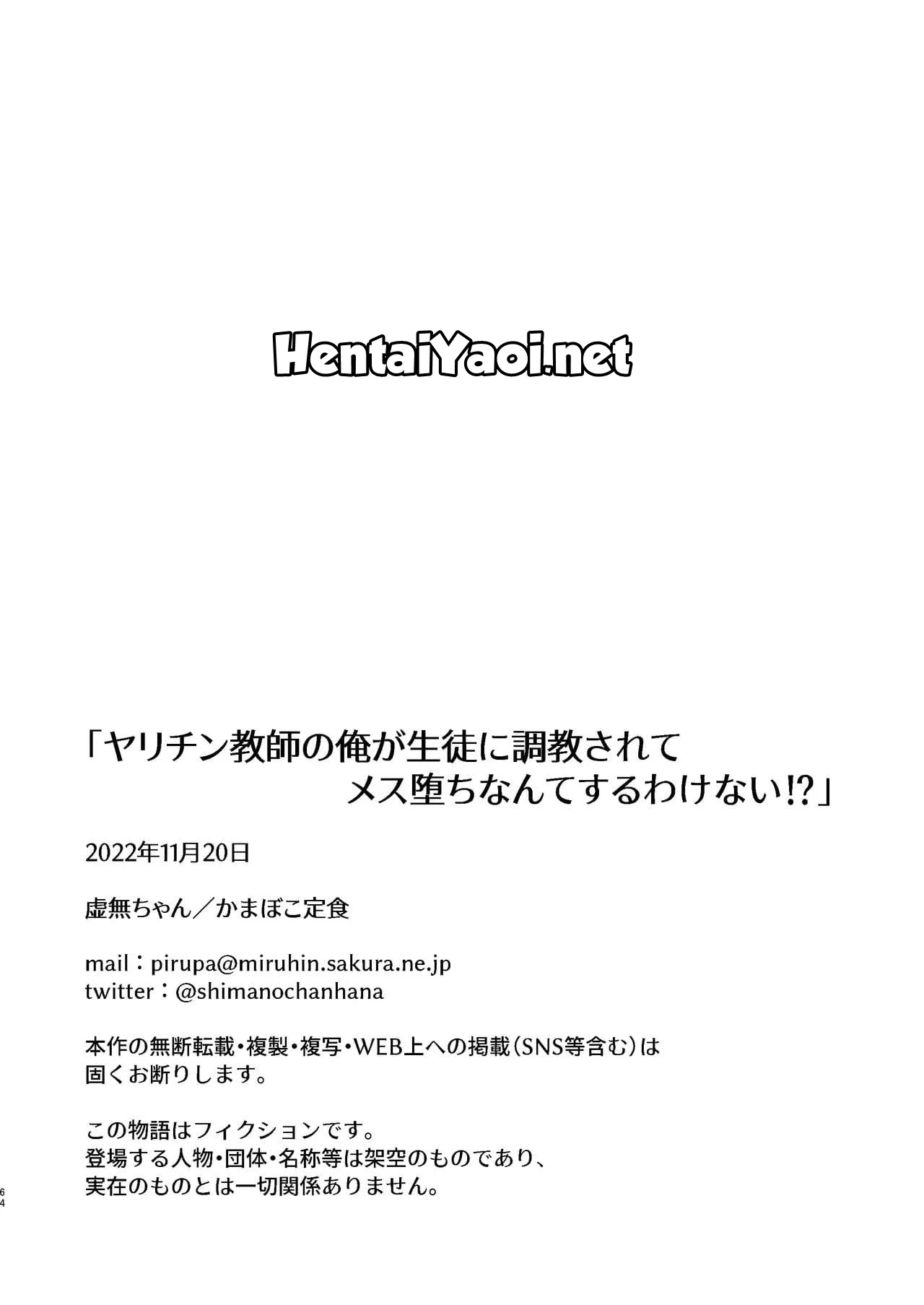 「ヤリチン教師の俺が生徒に調教されて
メス堕ちなんてするわけない!?」

2022年11月20日

虚無ちゃん／かまぼこ定食

mail：pirupa@miruhin.sakura.ne.jp
twitter：@shimanochanhana

本作の無断転載・複製・複写・WEB上への掲載(SNS等含む)は固くお断りします。

この物語はフィクションです。
登場する人物・団体・名称等は架空のものであり、
実在のものとは一切関係ありません。

64

HentaiYaoi.net